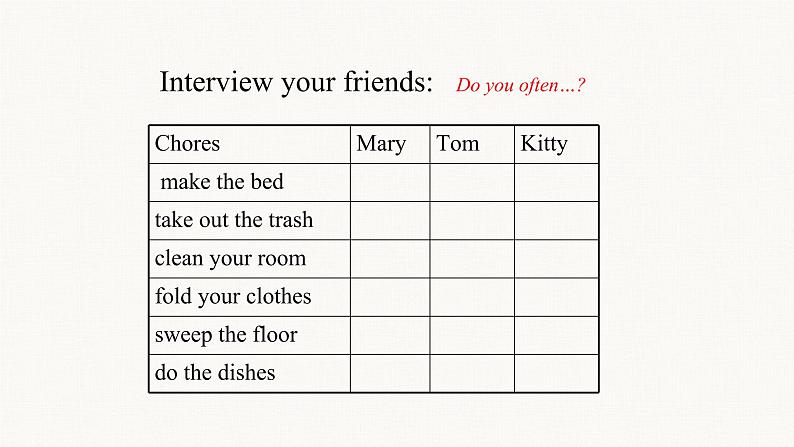 Interview your friends: Do you often…?

| Chores | Mary | Tom | Kitty |
|---|---|---|---|
| make the bed | | | |
| take out the trash | | | |
| clean your room | | | |
| fold your clothes | | | |
| sweep the floor | | | |
| do the dishes | | | |